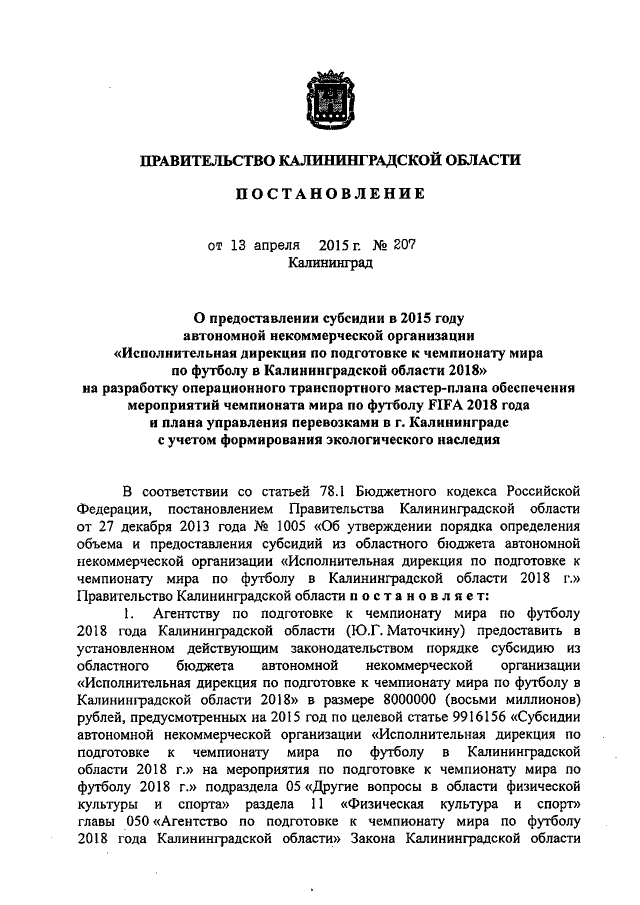 ПРАВИТЕЛЬСТВО КАЛИНИНГРАДСКОЙ ОБЛАСТИ

ПОСТАНОВЛЕНИЕ

от 13 апреля 2015 г. № 207
Калининград

О предоставлении субсидии в 2015 году автономной некоммерческой организации «Исполнительная дирекция по подготовке к чемпионату мира по футболу в Калининградской области 2018» на разработку операционного транспортного мастер-плана обеспечения мероприятий чемпионата мира по футболу FIFA 2018 года и плана управления перевозками в г. Калининграде с учетом формирования экологического наследия

В соответствии со статьей 78.1 Бюджетного кодекса Российской Федерации, постановлением Правительства Калининградской области от 27 декабря 2013 года № 1005 «Об утверждении порядка определения объема и предоставления субсидий из областного бюджета автономной некоммерческой организации «Исполнительная дирекция по подготовке к чемпионату мира по футболу в Калининградской области 2018 г.» Правительство Калининградской области постановляет:

1. Агентству по подготовке к чемпионату мира по футболу 2018 года Калининградской области (Ю.Г. Маточкину) предоставить в установленном действующим законодательством порядке субсидию из областного бюджета автономной некоммерческой организации «Исполнительная дирекция по подготовке к чемпионату мира по футболу в Калининградской области 2018» в размере 8000000 (восьми миллионов) рублей, предусмотренных на 2015 год по целевой статье 9916156 «Субсидии автономной некоммерческой организации «Исполнительная дирекция по подготовке к чемпионату мира по футболу в Калининградской области 2018 г.» на мероприятия по подготовке к чемпионату мира по футболу 2018 г.» подраздела 05 «Другие вопросы в области физической культуры и спорта» раздела 11 «Физическая культура и спорт» главы 050 «Агентство по подготовке к чемпионату мира по футболу 2018 года Калининградской области» Закона Калининградской области